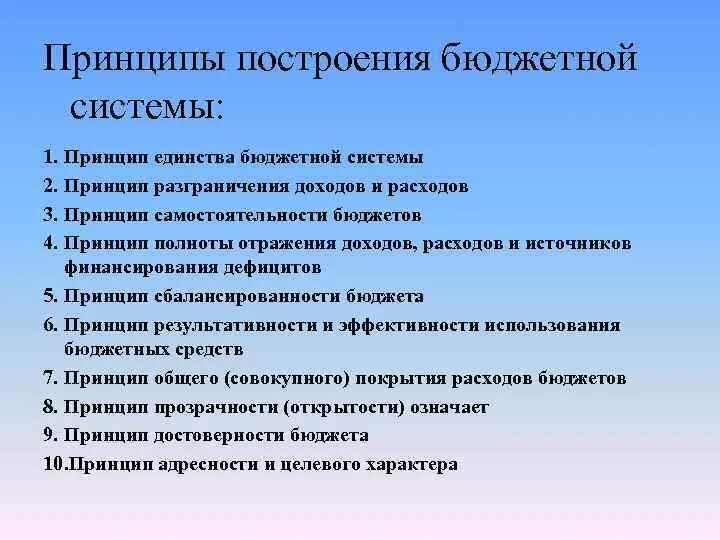 Принципы построения бюджетной системы:

1. Принцип единства бюджетной системы
2. Принцип разграничения доходов и расходов
3. Принцип самостоятельности бюджетов
4. Принцип полноты отражения доходов, расходов и источников финансирования дефицитов
5. Принцип сбалансированности бюджета
6. Принцип результативности и эффективности использования бюджетных средств
7. Принцип общего (совокупного) покрытия расходов бюджетов
8. Принцип прозрачности (открытости) означает
9. Принцип достоверности бюджета
10.Принцип адресности и целевого характера